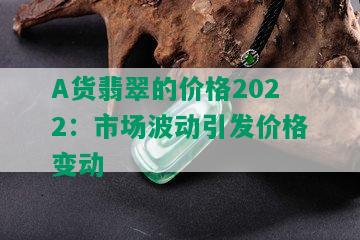 A货翡翠的价格2022：市场波动引发价格变动